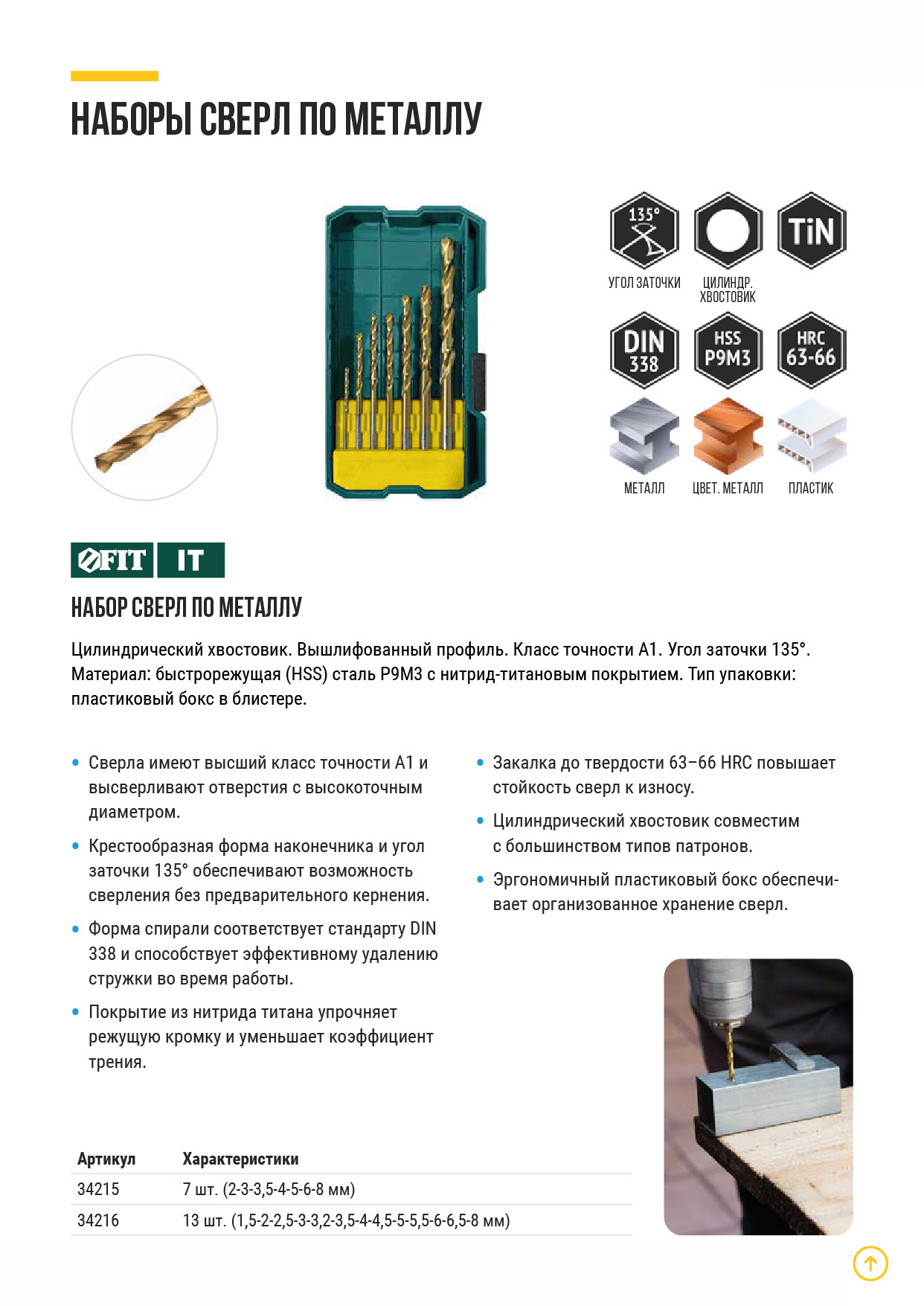 НАБОРЫ СВЕРЛ ПО МЕТАЛЛУ

135°

УГОЛ ЗАТОЧКИ

ЦИЛИНДР. ХВОСТОВИК

TiN

DIN 338

HSS P9M3

HRC 63-66

МЕТАЛЛ

ЦВЕТ. МЕТАЛЛ

ПЛАСТИК

FIT IT

НАБОР СВЕРЛ ПО МЕТАЛЛУ

Цилиндрический хвостовик. Вышлифованный профиль. Класс точности А1. Угол заточки 135°. Материал: быстрорежущая (HSS) сталь Р9М3 с нитрид-титановым покрытием. Тип упаковки: пластиковый бокс в блистере.

• Сверла имеют высший класс точности А1 и высверливают отверстия с высокоточным диаметром.

• Крестообразная форма наконечника и угол заточки 135° обеспечивают возможность сверления без предварительного кернения.

• Форма спирали соответствует стандарту DIN 338 и способствует эффективному удалению стружки во время работы.

• Покрытие из нитрида титана упрочняет режущую кромку и уменьшает коэффициент трения.

• Закалка до твердости 63–66 HRC повышает стойкость сверл к износу.

• Цилиндрический хвостовик совместим с большинством типов патронов.

• Эргономичный пластиковый бокс обеспечивает организованное хранение сверл.

| Артикул | Характеристики |
|---|---|
| 34215 | 7 шт. (2-3-3,5-4-5-6-8 мм) |
| 34216 | 13 шт. (1,5-2-2,5-3-3,2-3,5-4-4,5-5-5,5-6-6,5-8 мм) |